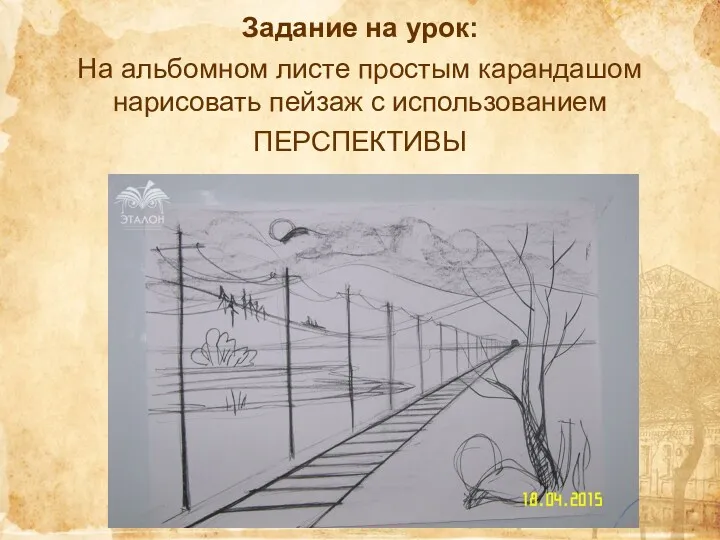 Задание на урок:

На альбомном листе простым карандашом нарисовать пейзаж с использованием

ПЕРСПЕКТИВЫ

ЭТАЛОН

18.04.2015